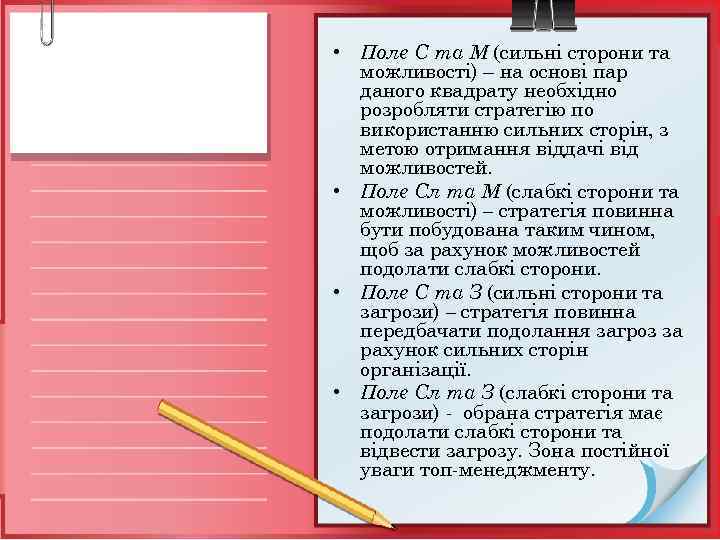 • Поле С та М (сильні сторони та можливості) – на основі пар даного квадрату необхідно розробляти стратегію по використанню сильних сторін, з метою отримання віддачі від можливостей.

• Поле Сл та М (слабкі сторони та можливості) – стратегія повинна бути побудована таким чином, щоб за рахунок можливостей подолати слабкі сторони.

• Поле С та З (сильні сторони та загрози) – стратегія повинна передбачати подолання загроз за рахунок сильних сторін організації.

• Поле Сл та З (слабкі сторони та загрози) - обрана стратегія має подолати слабкі сторони та відвести загрозу. Зона постійної уваги топ-менеджменту.